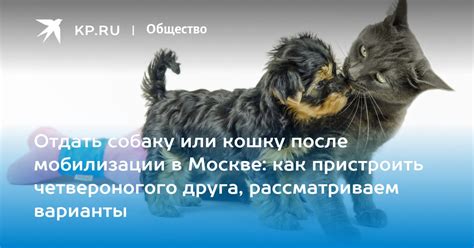 KP.RU | Общество

Отдать собаку или кошку после мобилизации в Москве: как пристроить четвероногого друга, рассматриваем варианты